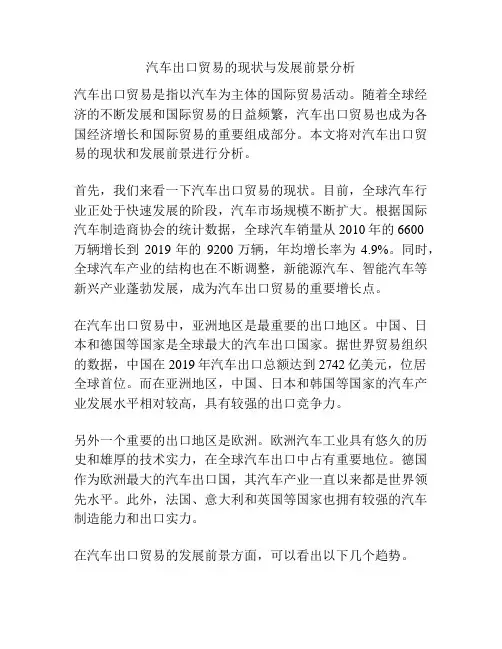 汽车出口贸易的现状与发展前景分析

汽车出口贸易是指以汽车为主体的国际贸易活动。随着全球经济的不断发展和国际贸易的日益频繁，汽车出口贸易也成为各国经济增长和国际贸易的重要组成部分。本文将对汽车出口贸易的现状和发展前景进行分析。

首先，我们来看一下汽车出口贸易的现状。目前，全球汽车行业正处于快速发展的阶段，汽车市场规模不断扩大。根据国际汽车制造商协会的统计数据，全球汽车销量从 2010 年的 6600 万辆增长到 2019 年的 9200 万辆，年均增长率为 4.9%。同时，全球汽车产业的结构也在不断调整，新能源汽车、智能汽车等新兴产业蓬勃发展，成为汽车出口贸易的重要增长点。

在汽车出口贸易中，亚洲地区是最重要的出口地区。中国、日本和德国等国家是全球最大的汽车出口国家。据世界贸易组织的数据，中国在 2019 年汽车出口总额达到 2742 亿美元，位居全球首位。而在亚洲地区，中国、日本和韩国等国家的汽车产业发展水平相对较高，具有较强的出口竞争力。

另外一个重要的出口地区是欧洲。欧洲汽车工业具有悠久的历史和雄厚的技术实力，在全球汽车出口中占有重要地位。德国作为欧洲最大的汽车出口国，其汽车产业一直以来都是世界领先水平。此外，法国、意大利和英国等国家也拥有较强的汽车制造能力和出口实力。

在汽车出口贸易的发展前景方面，可以看出以下几个趋势。